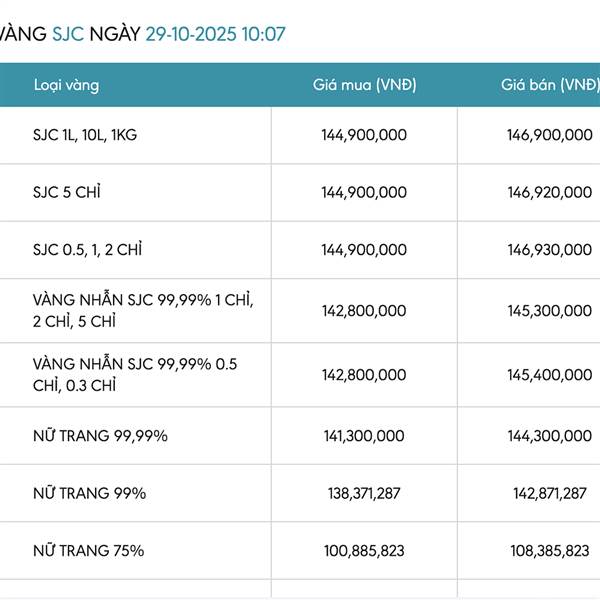 VÀNG SJC NGÀY 29-10-2025 10:07

| Loại vàng | Giá mua (VNĐ) | Giá bán (VNĐ) |
|---|---|---|
| SJC 1L, 10L, 1KG | 144,900,000 | 146,900,000 |
| SJC 5 CHỈ | 144,900,000 | 146,920,000 |
| SJC 0.5, 1, 2 CHỈ | 144,900,000 | 146,930,000 |
| VÀNG NHẪN SJC 99,99% 1 CHỈ, 2 CHỈ, 5 CHỈ | 142,800,000 | 145,300,000 |
| VÀNG NHẪN SJC 99,99% 0.5 CHỈ, 0.3 CHỈ | 142,800,000 | 145,400,000 |
| NỮ TRANG 99,99% | 141,300,000 | 144,300,000 |
| NỮ TRANG 99% | 138,371,287 | 142,871,287 |
| NỮ TRANG 75% | 100,885,823 | 108,385,823 |